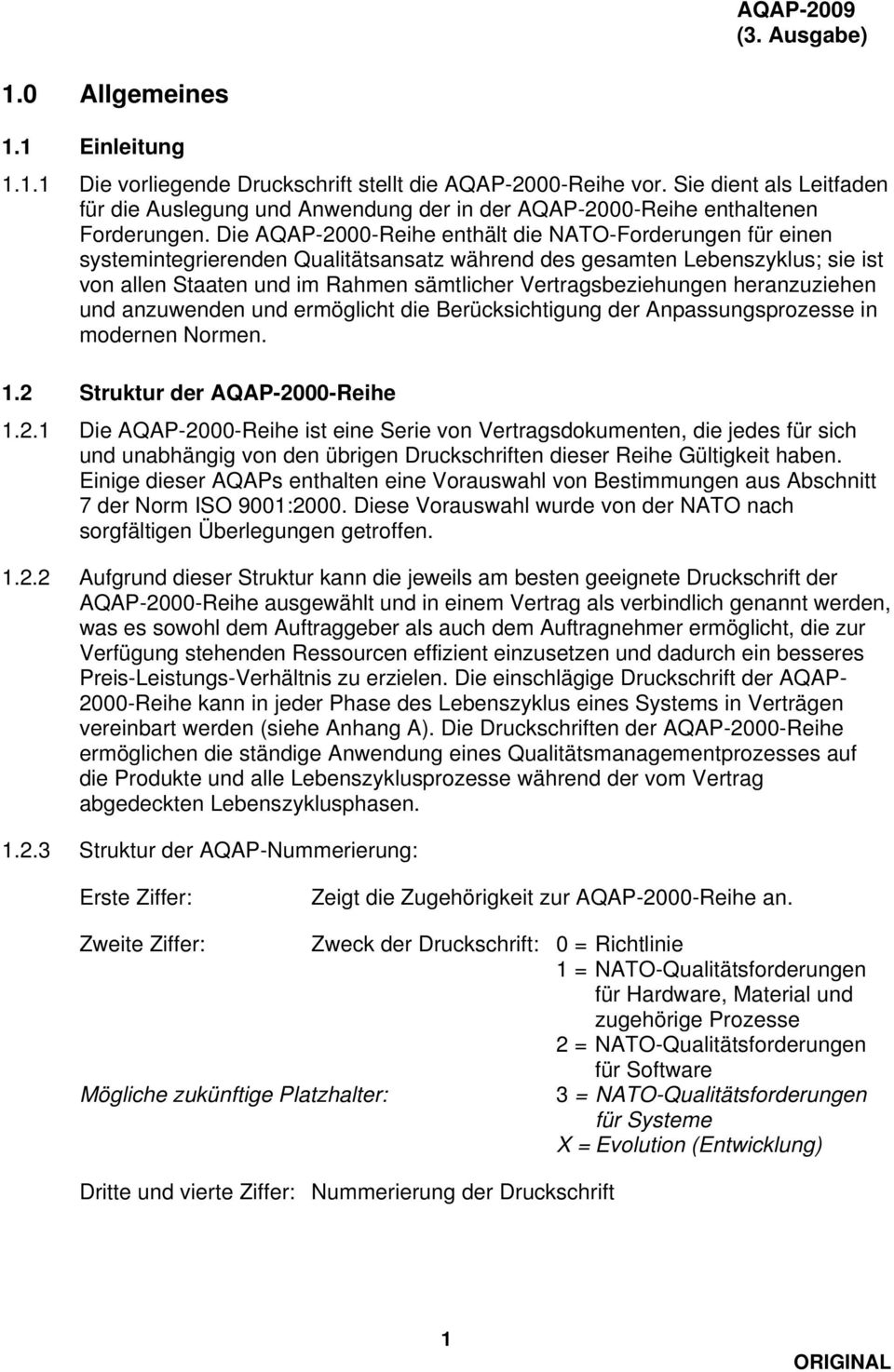 AQAP-2009
(3. Ausgabe)

1.0 Allgemeines

1.1 Einleitung

1.1.1 Die vorliegende Druckschrift stellt die AQAP-2000-Reihe vor. Sie dient als Leitfaden für die Auslegung und Anwendung der in der AQAP-2000-Reihe enthaltenen Forderungen. Die AQAP-2000-Reihe enthält die NATO-Forderungen für einen systemintegrierenden Qualitätsansatz während des gesamten Lebenszyklus; sie ist von allen Staaten und im Rahmen sämtlicher Vertragsbeziehungen heranzuziehen und anzuwenden und ermöglicht die Berücksichtigung der Anpassungsprozesse in modernen Normen.

1.2 Struktur der AQAP-2000-Reihe

1.2.1 Die AQAP-2000-Reihe ist eine Serie von Vertragsdokumenten, die jedes für sich und unabhängig von den übrigen Druckschriften dieser Reihe Gültigkeit haben. Einige dieser AQAPs enthalten eine Vorauswahl von Bestimmungen aus Abschnitt 7 der Norm ISO 9001:2000. Diese Vorauswahl wurde von der NATO nach sorgfältigen Überlegungen getroffen.

1.2.2 Aufgrund dieser Struktur kann die jeweils am besten geeignete Druckschrift der AQAP-2000-Reihe ausgewählt und in einem Vertrag als verbindlich genannt werden, was es sowohl dem Auftraggeber als auch dem Auftragnehmer ermöglicht, die zur Verfügung stehenden Ressourcen effizient einzusetzen und dadurch ein besseres Preis-Leistungs-Verhältnis zu erzielen. Die einschlägige Druckschrift der AQAP-2000-Reihe kann in jeder Phase des Lebenszyklus eines Systems in Verträgen vereinbart werden (siehe Anhang A). Die Druckschriften der AQAP-2000-Reihe ermöglichen die ständige Anwendung eines Qualitätsmanagementprozesses auf die Produkte und alle Lebenszyklusprozesse während der vom Vertrag abgedeckten Lebenszyklusphasen.

1.2.3 Struktur der AQAP-Nummerierung:

Erste Ziffer: Zeigt die Zugehörigkeit zur AQAP-2000-Reihe an.

Zweite Ziffer: Zweck der Druckschrift: 0 = Richtlinie
1 = NATO-Qualitätsforderungen für Hardware, Material und zugehörige Prozesse
2 = NATO-Qualitätsforderungen für Software

Mögliche zukünftige Platzhalter: 3 = NATO-Qualitätsforderungen für Systeme
X = Evolution (Entwicklung)

Dritte und vierte Ziffer: Nummerierung der Druckschrift

1

ORIGINAL